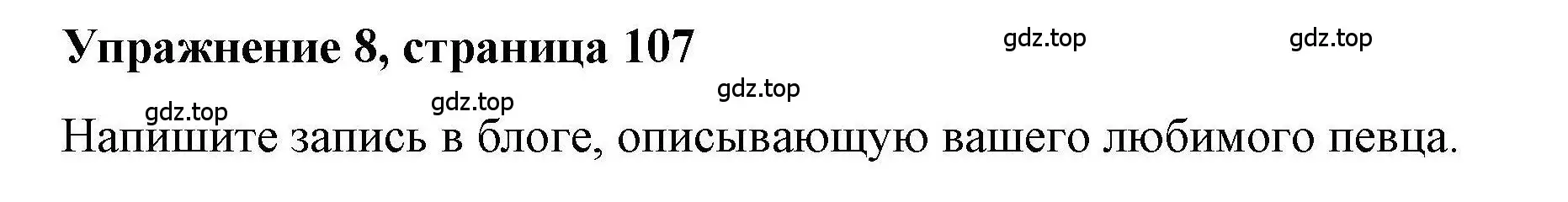 Упражнение 8, страница 107

gdz.top gdz.top gdz.top gdz.top gdz.top

Напишите запись в блоге, описывающую вашего любимого певца.